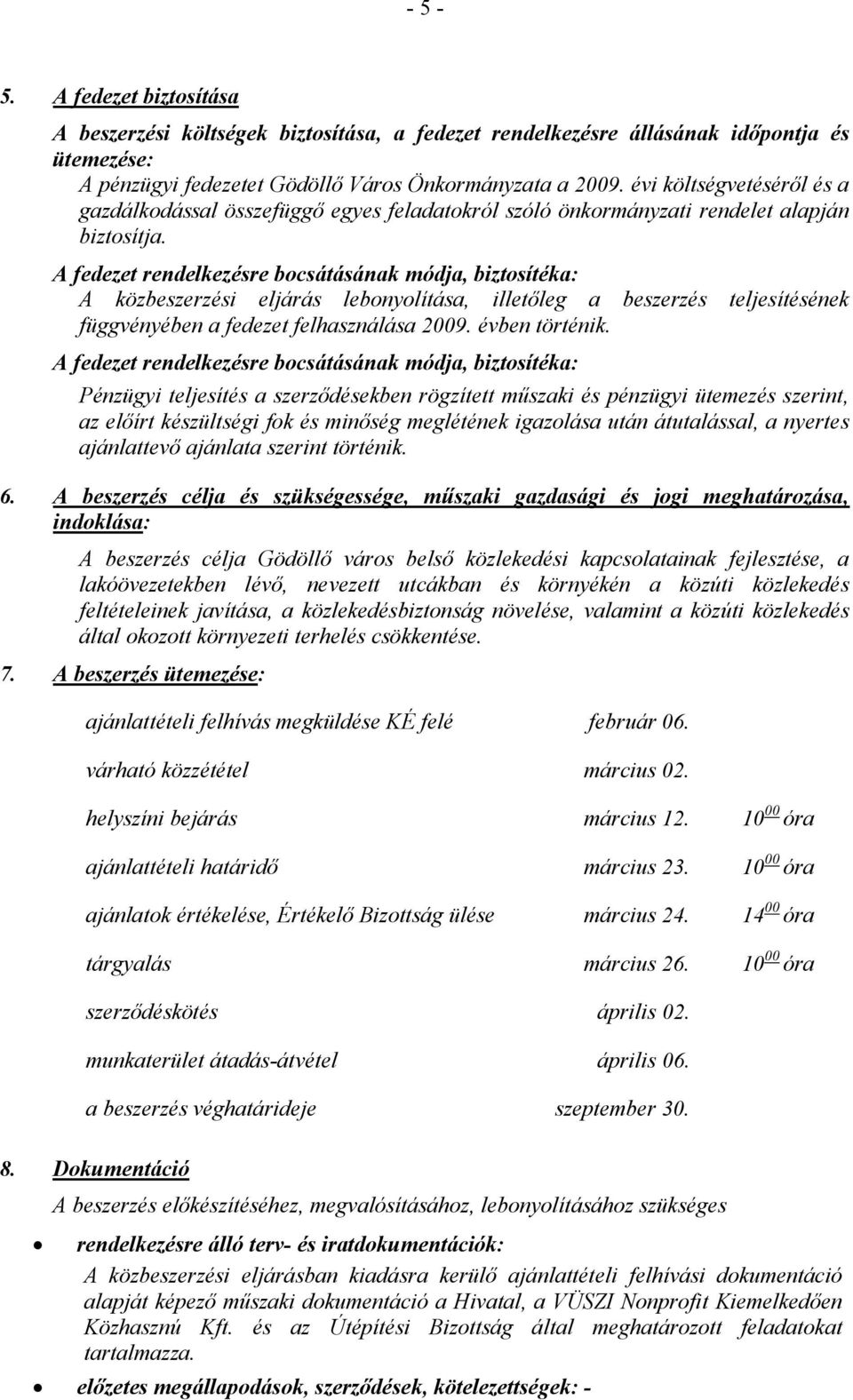 - 5 -

5. A fedezet biztosítása

A beszerzési költségek biztosítása, a fedezet rendelkezésre állásának időpontja és ütemezése:
A pénzügyi fedezetet Gödöllő Város Önkormányzata a 2009. évi költségvetéséről és a gazdálkodással összefüggő egyes feladatokról szóló önkormányzati rendelet alapján biztosítja.
A fedezet rendelkezésre bocsátásának módja, biztosítéka:
A közbeszerzési eljárás lebonyolítása, illetőleg a beszerzés teljesítésének függvényében a fedezet felhasználása 2009. évben történik.
A fedezet rendelkezésre bocsátásának módja, biztosítéka:
Pénzügyi teljesítés a szerződésekben rögzített műszaki és pénzügyi ütemezés szerint, az előírt készültségi fok és minőség meglétének igazolása után átutalással, a nyertes ajánlattevő ajánlata szerint történik.

6. A beszerzés célja és szükségessége, műszaki gazdasági és jogi meghatározása, indoklása:

A beszerzés célja Gödöllő város belső közlekedési kapcsolatainak fejlesztése, a lakóövezetekben lévő, nevezett utcákban és környékén a közúti közlekedés feltételeinek javítása, a közlekedésbiztonság növelése, valamint a közúti közlekedés által okozott környezeti terhelés csökkentése.

7. A beszerzés ütemezése:

ajánlattételi felhívás megküldése KÉ felé február 06.

várható közzététel március 02.

helyszíni bejárás március 12. $10^{00}$ óra

ajánlattételi határidő március 23. $10^{00}$ óra

ajánlatok értékelése, Értékelő Bizottság ülése március 24. $14^{00}$ óra

tárgyalás március 26. $10^{00}$ óra

szerződéskötés április 02.

munkaterület átadás-átvétel április 06.

a beszerzés véghatárideje szeptember 30.

8. Dokumentáció

A beszerzés előkészítéséhez, megvalósításához, lebonyolításához szükséges

• rendelkezésre álló terv- és iratdokumentációk:
A közbeszerzési eljárásban kiadásra kerülő ajánlattételi felhívási dokumentáció alapját képező műszaki dokumentáció a Hivatal, a VÜSZI Nonprofit Kiemelkedően Közhasznú Kft. és az Útépítési Bizottság által meghatározott feladatokat tartalmazza.

• előzetes megállapodások, szerződések, kötelezettségek: -